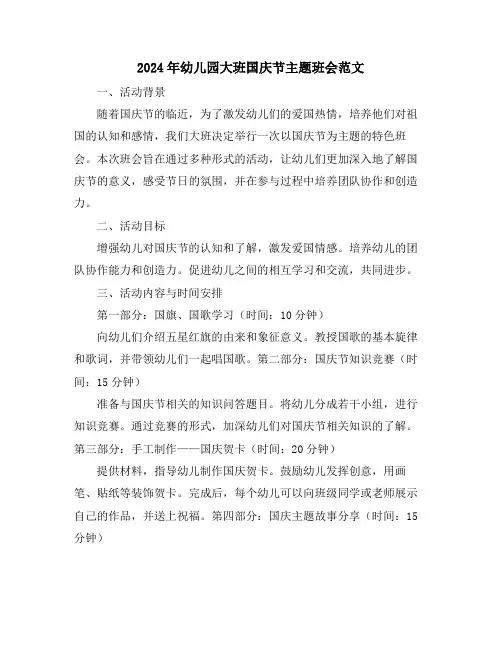 2024年幼儿园大班国庆节主题班会范文

一、活动背景

随着国庆节的临近，为了激发幼儿们的爱国热情，培养他们对祖国的认知和感情，我们大班决定举行一次以国庆节为主题的特色班会。本次班会旨在通过多种形式的活动，让幼儿们更加深入地了解国庆节的意义，感受节日的氛围，并在参与过程中培养团队协作和创造力。

二、活动目标

增强幼儿对国庆节的认知和了解，激发爱国情感。培养幼儿的团队协作能力和创造力。促进幼儿之间的相互学习和交流，共同进步。

三、活动内容与时间安排

第一部分：国旗、国歌学习（时间：10分钟）

向幼儿们介绍五星红旗的由来和象征意义。教授国歌的基本旋律和歌词，并带领幼儿们一起唱国歌。第二部分：国庆节知识竞赛（时间：15分钟）

准备与国庆节相关的知识问答题目。将幼儿分成若干小组，进行知识竞赛。通过竞赛的形式，加深幼儿们对国庆节相关知识的了解。第三部分：手工制作——国庆贺卡（时间：20分钟）

提供材料，指导幼儿制作国庆贺卡。鼓励幼儿发挥创意，用画笔、贴纸等装饰贺卡。完成后，每个幼儿可以向班级同学或老师展示自己的作品，并送上祝福。第四部分：国庆主题故事分享（时间：15分钟）